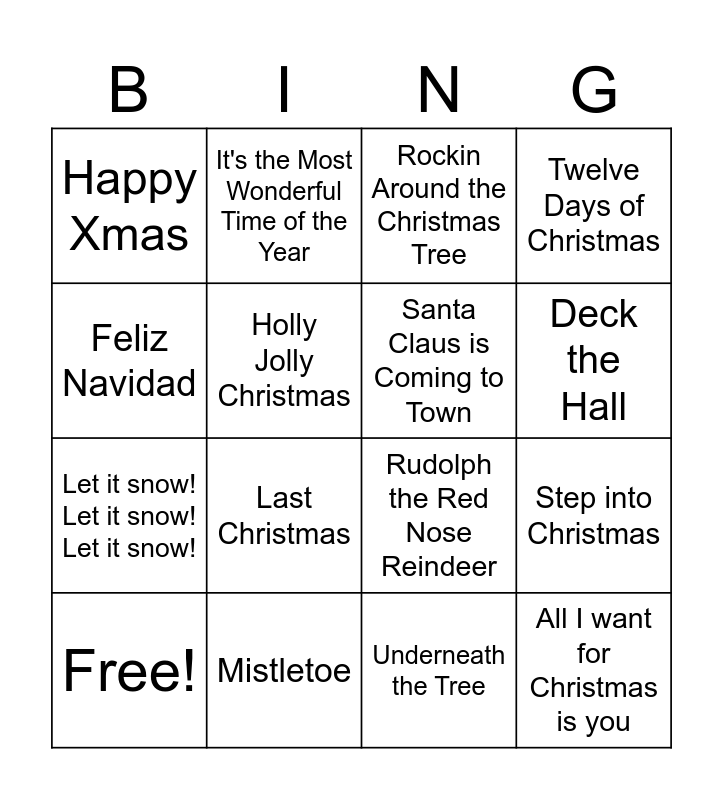 | B | I | N | G |
|---|---|---|---|
| Happy Xmas | It's the Most Wonderful Time of the Year | Rockin Around the Christmas Tree | Twelve Days of Christmas |
| Feliz Navidad | Holly Jolly Christmas | Santa Claus is Coming to Town | Deck the Hall |
| Let it snow! Let it snow! Let it snow! | Last Christmas | Rudolph the Red Nose Reindeer | Step into Christmas |
| Free! | Mistletoe | Underneath the Tree | All I want for Christmas is you |